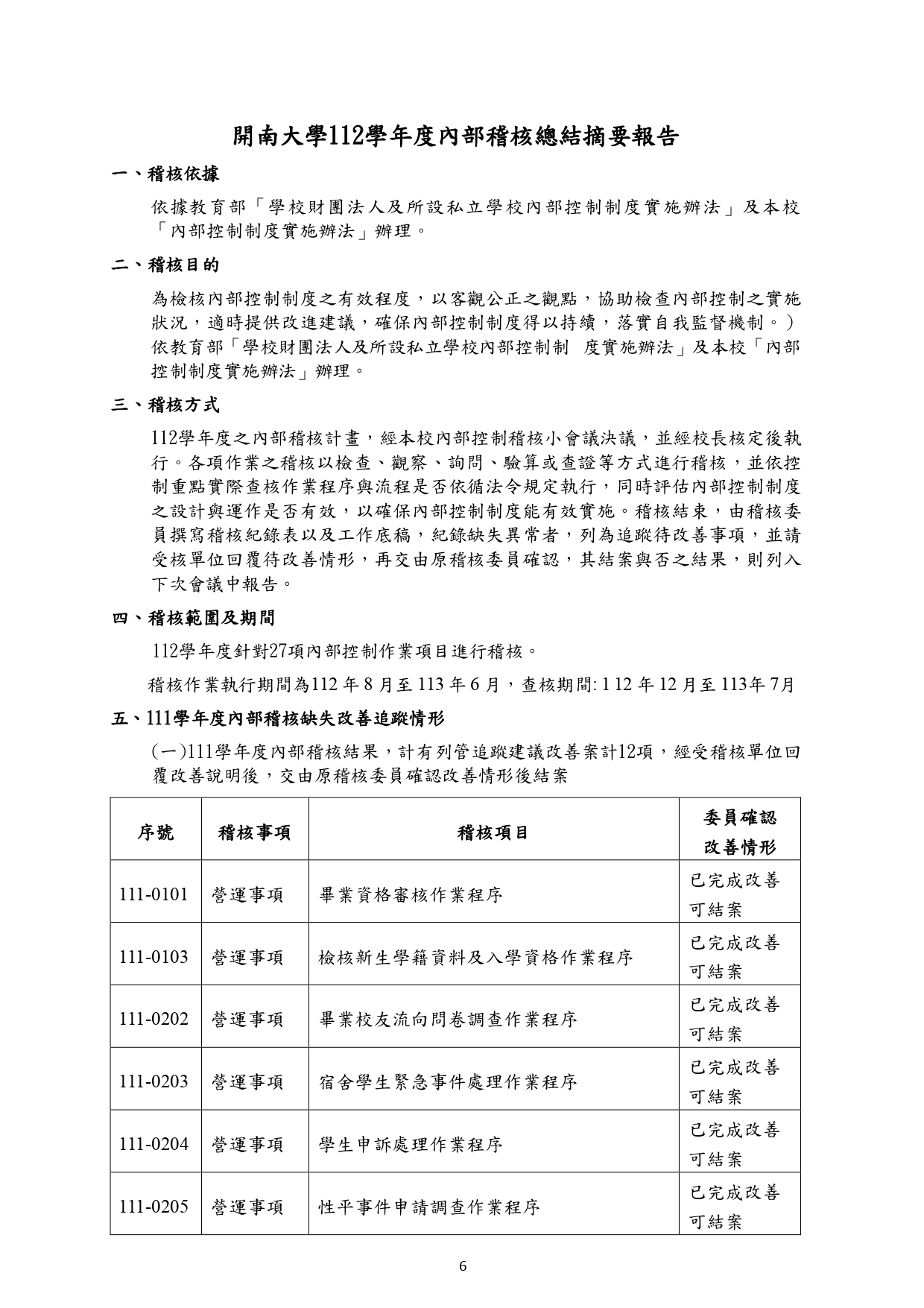 開南大學112學年度內部稽核總結摘要報告

一、稽核依據

依據教育部「學校財團法人及所設私立學校內部控制制度實施辦法」及本校「內部控制制度實施辦法」辦理。

二、稽核目的

為檢核內部控制制度之有效程度，以客觀公正之觀點，協助檢查內部控制之實施狀況，適時提供改進建議，確保內部控制制度得以持續，落實自我監督機制。）依教育部「學校財團法人及所設私立學校內部控制制 度實施辦法」及本校「內部控制制度實施辦法」辦理。

三、稽核方式

112學年度之內部稽核計畫，經本校內部控制稽核小會議決議，並經校長核定後執行。各項作業之稽核以檢查、觀察、詢問、驗算或查證等方式進行稽核，並依控制重點實際查核作業程序與流程是否依循法令規定執行，同時評估內部控制制度之設計與運作是否有效，以確保內部控制制度能有效實施。稽核結束，由稽核委員撰寫稽核紀錄表以及工作底稿，紀錄缺失異常者，列為追蹤待改善事項，並請受核單位回覆待改善情形，再交由原稽核委員確認，其結案與否之結果，則列入下次會議中報告。

四、稽核範圍及期間

112學年度針對27項內部控制作業項目進行稽核。

稽核作業執行期間為112 年 8 月至 113 年 6 月，查核期間: 1 12 年 12 月至 113年 7月

五、111學年度內部稽核缺失改善追蹤情形

(一)111學年度內部稽核結果，計有列管追蹤建議改善案計12項，經受稽核單位回覆改善說明後，交由原稽核委員確認改善情形後結案

| 序號 | 稽核事項 | 稽核項目 | 委員確認改善情形 |
|---|---|---|---|
| 111-0101 | 營運事項 | 畢業資格審核作業程序 | 已完成改善可結案 |
| 111-0103 | 營運事項 | 檢核新生學籍資料及入學資格作業程序 | 已完成改善可結案 |
| 111-0202 | 營運事項 | 畢業校友流向問卷調查作業程序 | 已完成改善可結案 |
| 111-0203 | 營運事項 | 宿舍學生緊急事件處理作業程序 | 已完成改善可結案 |
| 111-0204 | 營運事項 | 學生申訴處理作業程序 | 已完成改善可結案 |
| 111-0205 | 營運事項 | 性平事件申請調查作業程序 | 已完成改善可結案 |

6